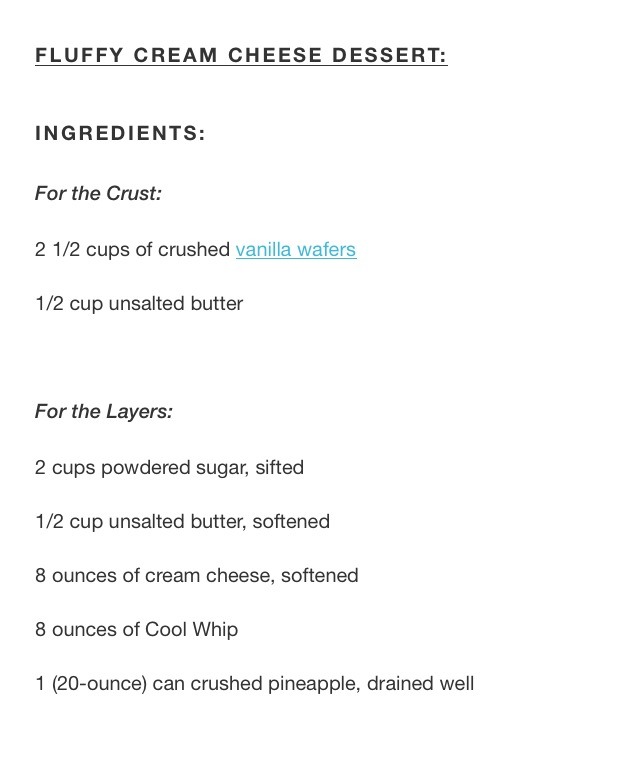 FLUFFY CREAM CHEESE DESSERT:

INGREDIENTS:

For the Crust:

2 1/2 cups of crushed vanilla wafers

1/2 cup unsalted butter

For the Layers:

2 cups powdered sugar, sifted

1/2 cup unsalted butter, softened

8 ounces of cream cheese, softened

8 ounces of Cool Whip

1 (20-ounce) can crushed pineapple, drained well